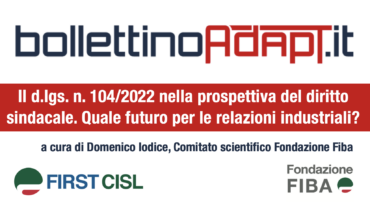 bollettinoADAPT.it

Il d.lgs. n. 104/2022 nella prospettiva del diritto sindacale. Quale futuro per le relazioni industriali?

a cura di Domenico Iodice, Comitato scientifico Fondazione Fiba

FIRST CISL

Fondazione FIBA